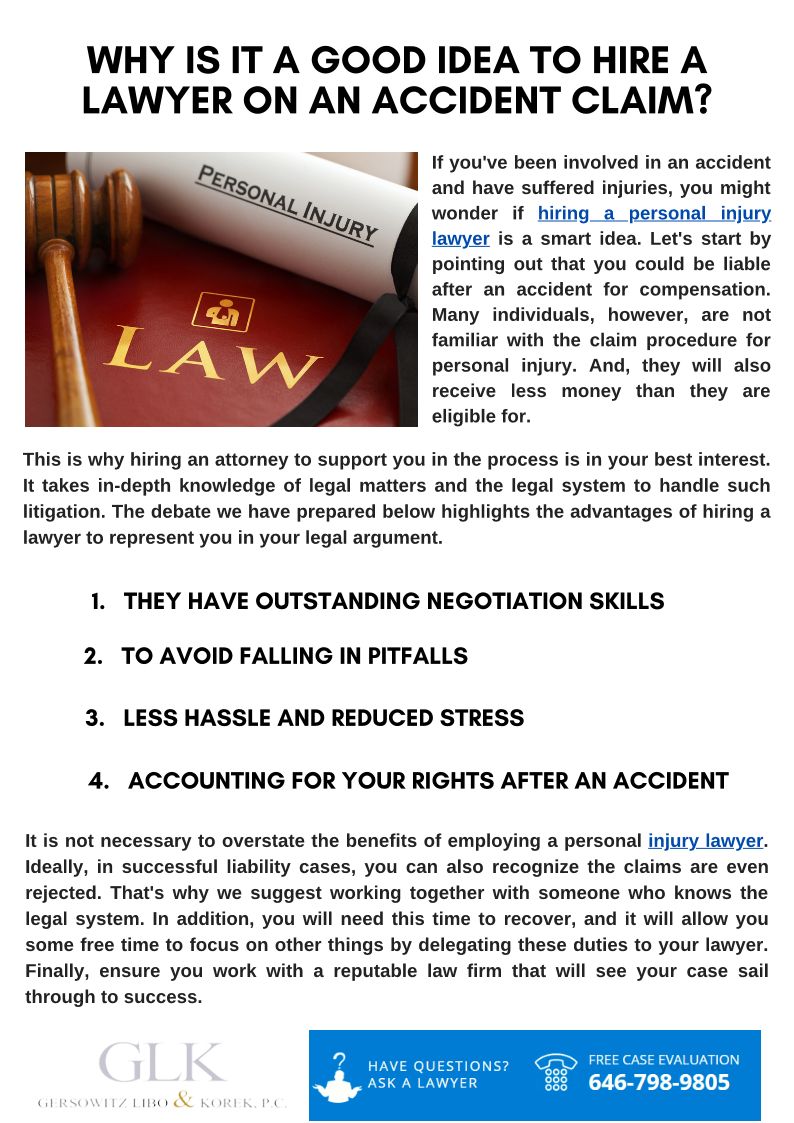 WHY IS IT A GOOD IDEA TO HIRE A LAWYER ON AN ACCIDENT CLAIM?

PERSONAL INJURY

LAW

If you've been involved in an accident and have suffered injuries, you might wonder if hiring a personal injury lawyer is a smart idea. Let's start by pointing out that you could be liable after an accident for compensation. Many individuals, however, are not familiar with the claim procedure for personal injury. And, they will also receive less money than they are eligible for.

This is why hiring an attorney to support you in the process is in your best interest. It takes in-depth knowledge of legal matters and the legal system to handle such litigation. The debate we have prepared below highlights the advantages of hiring a lawyer to represent you in your legal argument.

1. THEY HAVE OUTSTANDING NEGOTIATION SKILLS

2. TO AVOID FALLING IN PITFALLS

3. LESS HASSLE AND REDUCED STRESS

4. ACCOUNTING FOR YOUR RIGHTS AFTER AN ACCIDENT

It is not necessary to overstate the benefits of employing a personal injury lawyer. Ideally, in successful liability cases, you can also recognize the claims are even rejected. That's why we suggest working together with someone who knows the legal system. In addition, you will need this time to recover, and it will allow you some free time to focus on other things by delegating these duties to your lawyer. Finally, ensure you work with a reputable law firm that will see your case sail through to success.

GLK
GERSOWITZ LIBO & KOREK, P.C.

HAVE QUESTIONS? ASK A LAWYER

FREE CASE EVALUATION
646-798-9805